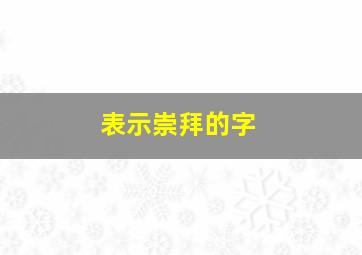 表示崇拜的字